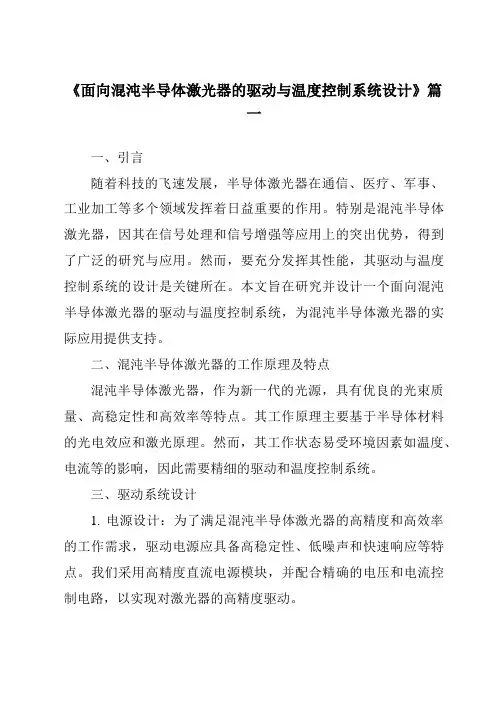 《面向混沌半导体激光器的驱动与温度控制系统设计》篇一

一、引言

随着科技的飞速发展，半导体激光器在通信、医疗、军事、工业加工等多个领域发挥着日益重要的作用。特别是混沌半导体激光器，因其在信号处理和信号增强等应用上的突出优势，得到了广泛的研究与应用。然而，要充分发挥其性能，其驱动与温度控制系统的设计是关键所在。本文旨在研究并设计一个面向混沌半导体激光器的驱动与温度控制系统，为混沌半导体激光器的实际应用提供支持。

二、混沌半导体激光器的工作原理及特点

混沌半导体激光器，作为新一代的光源，具有优良的光束质量、高稳定性和高效率等特点。其工作原理主要基于半导体材料的光电效应和激光原理。然而，其工作状态易受环境因素如温度、电流等的影响，因此需要精细的驱动和温度控制系统。

三、驱动系统设计

1. 电源设计：为了满足混沌半导体激光器的高精度和高效率的工作需求，驱动电源应具备高稳定性、低噪声和快速响应等特点。我们采用高精度直流电源模块，并配合精确的电压和电流控制电路，以实现对激光器的高精度驱动。